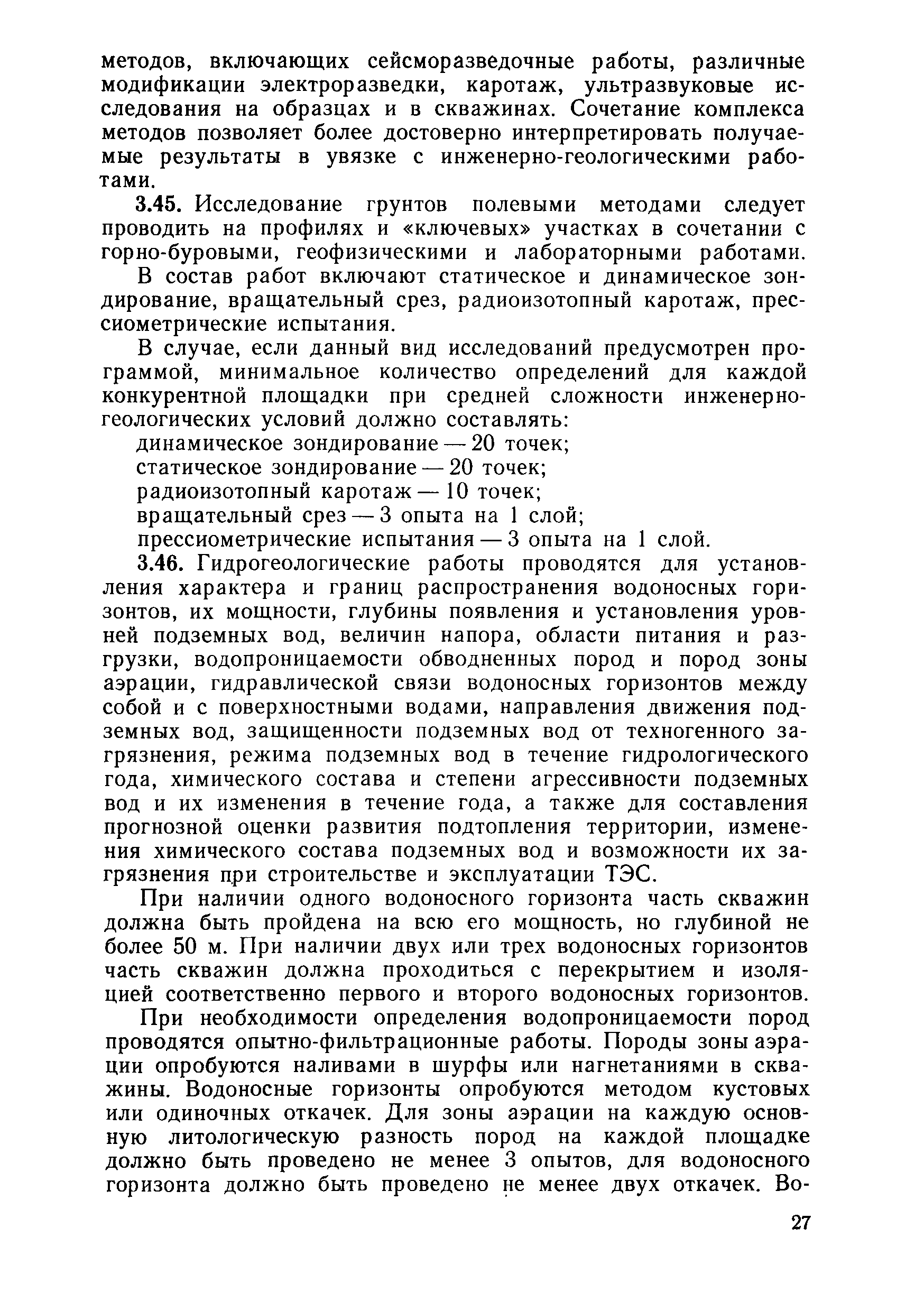 методов, включающих сейсморазведочные работы, различные модификации электроразведки, каротаж, ультразвуковые исследования на образцах и в скважинах. Сочетание комплекса методов позволяет более достоверно интерпретировать получаемые результаты в увязке с инженерно-геологическими работами.

3.45. Исследование грунтов полевыми методами следует проводить на профилях и «ключевых» участках в сочетании с горно-буровыми, геофизическими и лабораторными работами.

В состав работ включают статическое и динамическое зондирование, вращательный срез, радиоизотопный каротаж, прессиометрические испытания.

В случае, если данный вид исследований предусмотрен программой, минимальное количество определений для каждой конкурентной площадки при средней сложности инженерно-геологических условий должно составлять:

динамическое зондирование — 20 точек;
статическое зондирование — 20 точек;
радиоизотопный каротаж — 10 точек;
вращательный срез — 3 опыта на 1 слой;
прессиометрические испытания — 3 опыта на 1 слой.

3.46. Гидрогеологические работы проводятся для установления характера и границ распространения водоносных горизонтов, их мощности, глубины появления и установления уровней подземных вод, величин напора, области питания и разгрузки, водопроницаемости обводненных пород и пород зоны аэрации, гидравлической связи водоносных горизонтов между собой и с поверхностными водами, направления движения подземных вод, защищенности подземных вод от техногенного загрязнения, режима подземных вод в течение гидрологического года, химического состава и степени агрессивности подземных вод и их изменения в течение года, а также для составления прогнозной оценки развития подтопления территории, изменения химического состава подземных вод и возможности их загрязнения при строительстве и эксплуатации ТЭС.

При наличии одного водоносного горизонта часть скважин должна быть пройдена на всю его мощность, но глубиной не более 50 м. При наличии двух или трех водоносных горизонтов часть скважин должна проходиться с перекрытием и изоляцией соответственно первого и второго водоносных горизонтов.

При необходимости определения водопроницаемости пород проводятся опытно-фильтрационные работы. Породы зоны аэрации опробуются наливами в шурфы или нагнетаниями в скважины. Водоносные горизонты опробуются методом кустовых или одиночных откачек. Для зоны аэрации на каждую основную литологическую разность пород на каждой площадке должно быть проведено не менее 3 опытов, для водоносного горизонта должно быть проведено не менее двух откачек. Во-

27